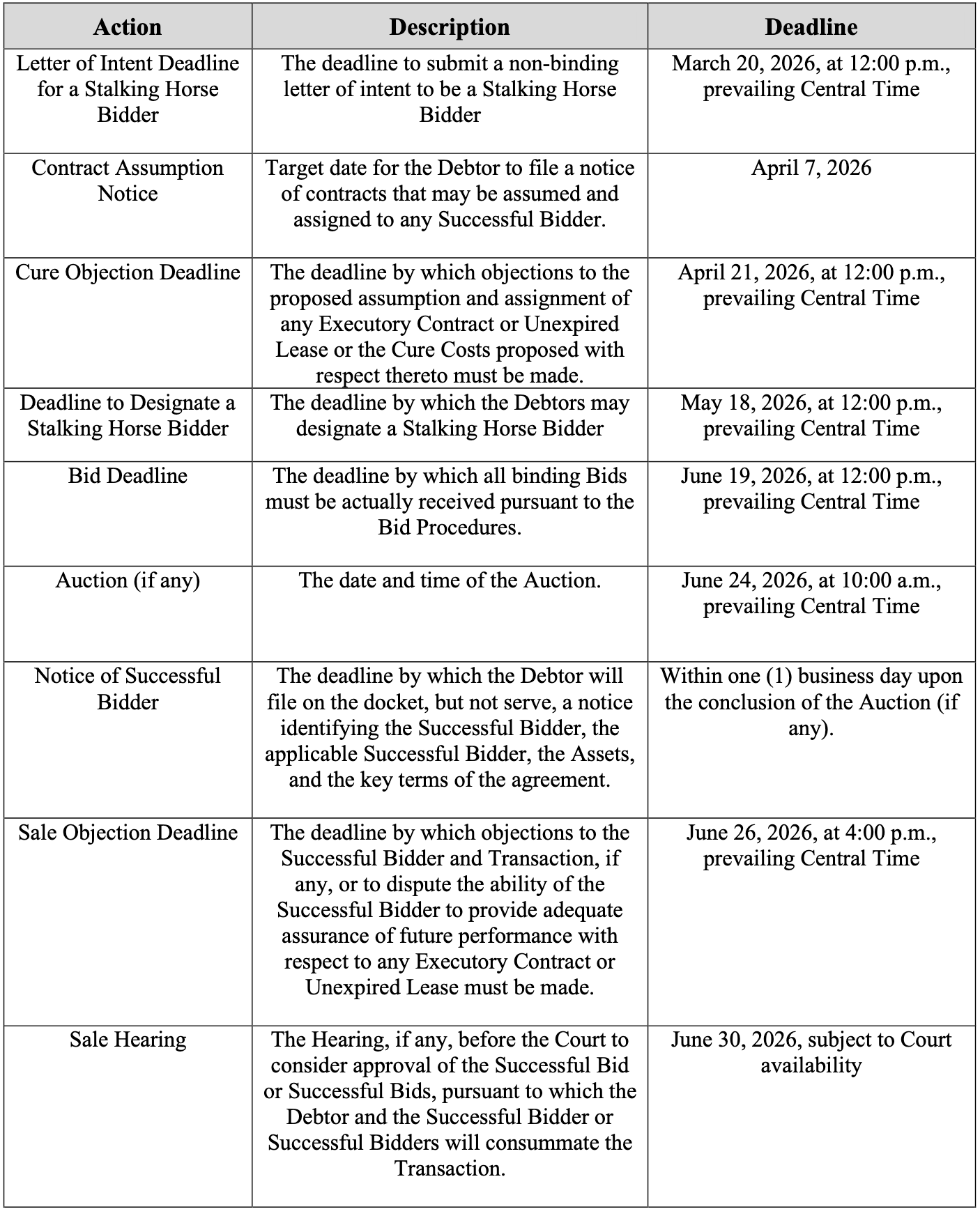 | Action | Description | Deadline |
|---|---|---|
| Letter of Intent Deadline for a Stalking Horse Bidder | The deadline to submit a non-binding letter of intent to be a Stalking Horse Bidder | March 20, 2026, at 12:00 p.m., prevailing Central Time |
| Contract Assumption Notice | Target date for the Debtor to file a notice of contracts that may be assumed and assigned to any Successful Bidder. | April 7, 2026 |
| Cure Objection Deadline | The deadline by which objections to the proposed assumption and assignment of any Executory Contract or Unexpired Lease or the Cure Costs proposed with respect thereto must be made. | April 21, 2026, at 12:00 p.m., prevailing Central Time |
| Deadline to Designate a Stalking Horse Bidder | The deadline by which the Debtors may designate a Stalking Horse Bidder | May 18, 2026, at 12:00 p.m., prevailing Central Time |
| Bid Deadline | The deadline by which all binding Bids must be actually received pursuant to the Bid Procedures. | June 19, 2026, at 12:00 p.m., prevailing Central Time |
| Auction (if any) | The date and time of the Auction. | June 24, 2026, at 10:00 a.m., prevailing Central Time |
| Notice of Successful Bidder | The deadline by which the Debtor will file on the docket, but not serve, a notice identifying the Successful Bidder, the applicable Successful Bidder, the Assets, and the key terms of the agreement. | Within one (1) business day upon the conclusion of the Auction (if any). |
| Sale Objection Deadline | The deadline by which objections to the Successful Bidder and Transaction, if any, or to dispute the ability of the Successful Bidder to provide adequate assurance of future performance with respect to any Executory Contract or Unexpired Lease must be made. | June 26, 2026, at 4:00 p.m., prevailing Central Time |
| Sale Hearing | The Hearing, if any, before the Court to consider approval of the Successful Bid or Successful Bids, pursuant to which the Debtor and the Successful Bidder or Successful Bidders will consummate the Transaction. | June 30, 2026, subject to Court availability |